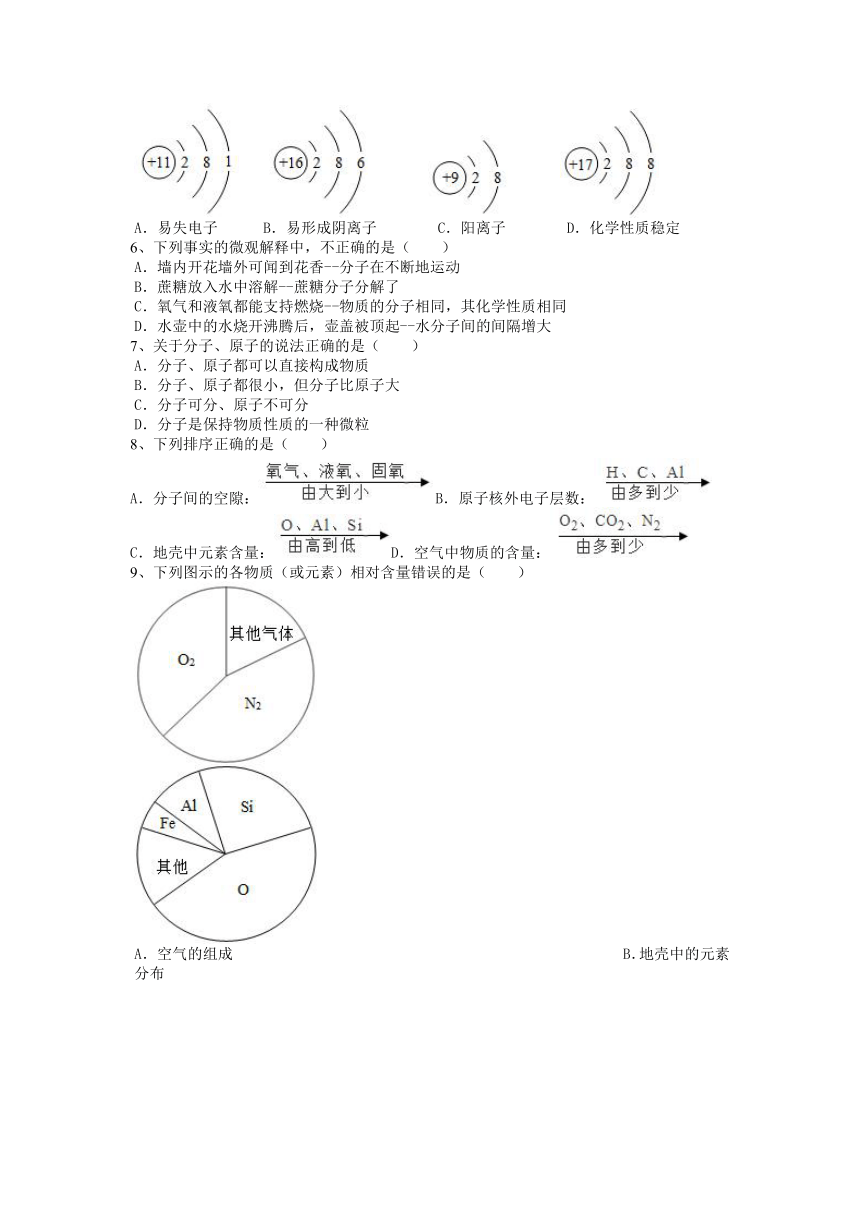 +11 2 8 1　　+16 2 8 6　　+9 2 8　　+17 2 8 8

A．易失电子　　B．易形成阴离子　　C．阳离子　　D．化学性质稳定

6、下列事实的微观解释中，不正确的是（　　）
A．墙内开花墙外可闻到花香--分子在不断地运动
B．蔗糖放入水中溶解--蔗糖分子分解了
C．氧气和液氧都能支持燃烧--物质的分子相同，其化学性质相同
D．水壶中的水烧开沸腾后，壶盖被顶起--水分子间的间隔增大

7、关于分子、原子的说法正确的是（　　）
A．分子、原子都可以直接构成物质
B．分子、原子都很小，但分子比原子大
C．分子可分、原子不可分
D．分子是保持物质性质的一种微粒

8、下列排序正确的是（　　）
A．分子间的空隙：氧气、液氧、固氧 由大到小　　B．原子核外电子层数：H、C、Al 由多到少
C．地壳中元素含量：O、Al、Si 由高到低　　D．空气中物质的含量：$O_2$、$CO_2$、$N_2$ 由多到少

9、下列图示的各物质（或元素）相对含量错误的是（　　）

其他气体
$O_2$
$N_2$

Al
Si
Fe
其他
O

A．空气的组成　　B.地壳中的元素分布